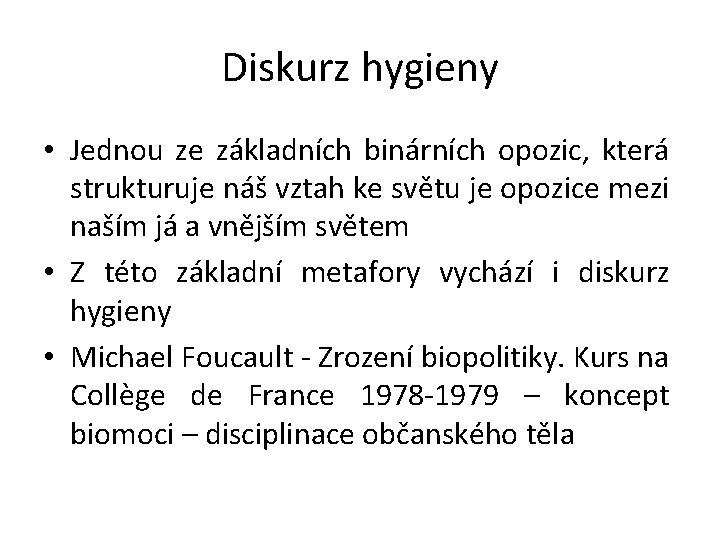 Diskurz hygieny

• Jednou ze základních binárních opozic, která strukturuje náš vztah ke světu je opozice mezi naším já a vnějším světem
• Z této základní metafory vychází i diskurz hygieny
• Michael Foucault - Zrození biopolitiky. Kurs na Collège de France 1978-1979 – koncept biomoci – disciplinace občanského těla